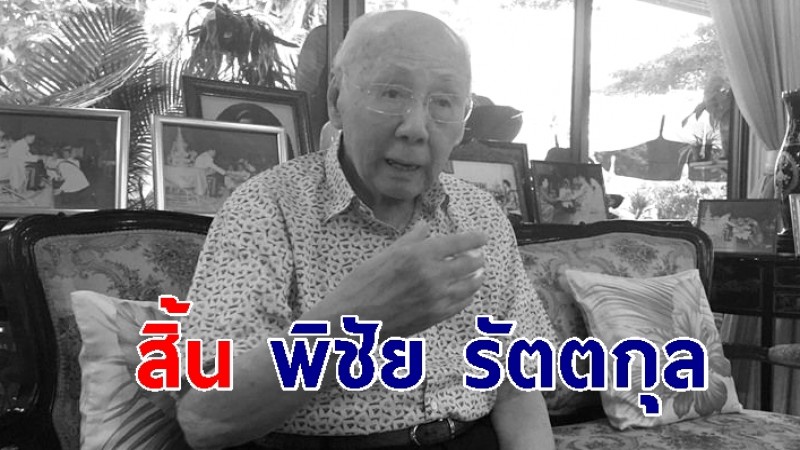 สิ้น พิชัย รัตตกุล